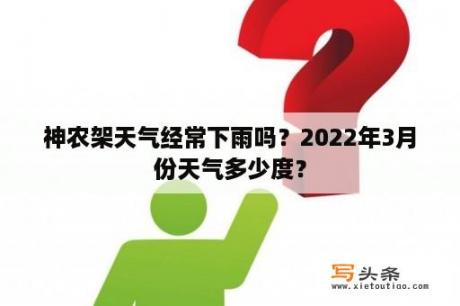 神农架天气经常下雨吗？2022年3月份天气多少度？

写头条
www.xietoutiao.com